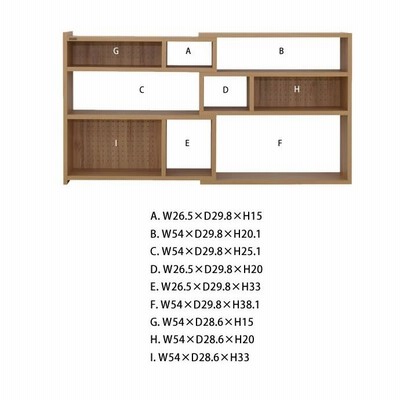 G
A
B
C
D
H
I
E
F

A. W26.5×D29.8×H15
B. W54×D29.8×H20.1
C. W54×D29.8×H25.1
D. W26.5×D29.8×H20
E. W26.5×D29.8×H33
F. W54×D29.8×H38.1
G. W54×D28.6×H15
H. W54×D28.6×H20
I. W54×D28.6×H33